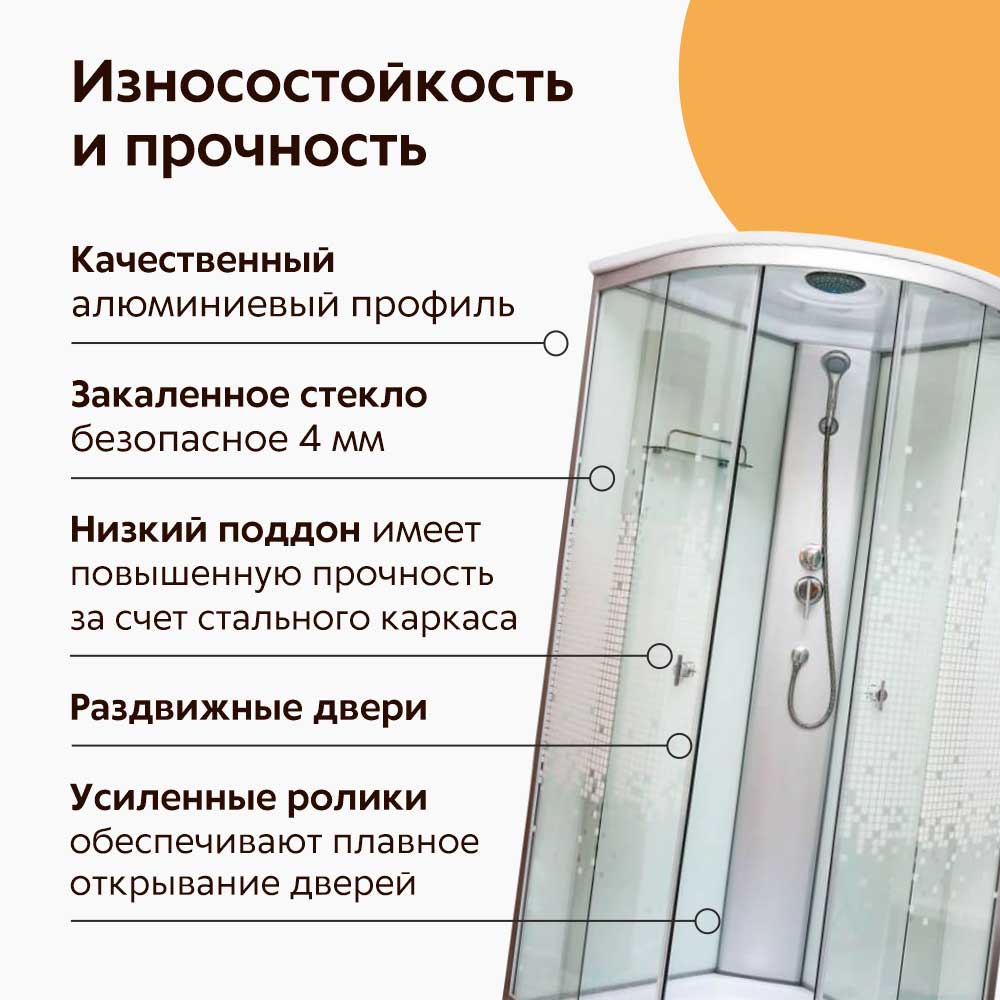 Износостойкость и прочность

Качественный алюминиевый профиль

Закаленное стекло безопасное 4 мм

Низкий поддон имеет повышенную прочность за счет стального каркаса

Раздвижные двери

Усиленные ролики обеспечивают плавное открывание дверей